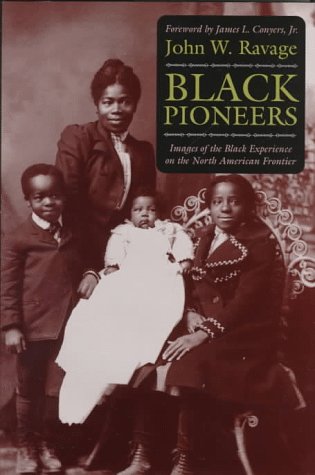 Foreword by James L. Conyers, Jr.

John W. Ravage

BLACK PIONEERS

Images of the Black Experience on the North American Frontier